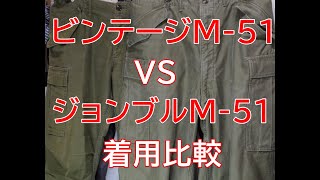 ビンテージM-51
VS
ジョンブルM-51
着用比較